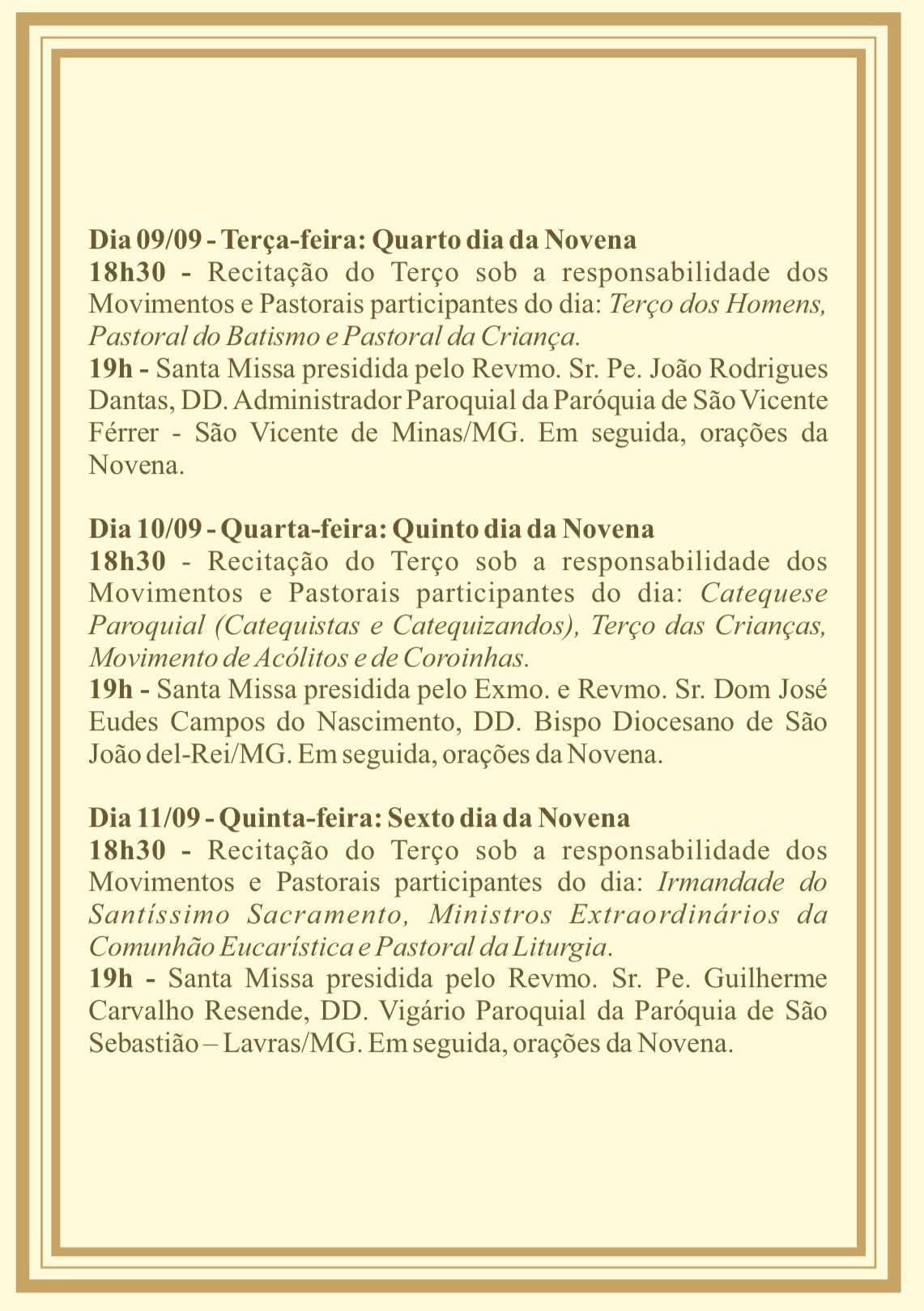 Dia 09/09 - Terça-feira: Quarto dia da Novena
18h30 - Recitação do Terço sob a responsabilidade dos Movimentos e Pastorais participantes do dia: Terço dos Homens, Pastoral do Batismo e Pastoral da Criança.
19h - Santa Missa presidida pelo Revmo. Sr. Pe. João Rodrigues Dantas, DD. Administrador Paroquial da Paróquia de São Vicente Férrer - São Vicente de Minas/MG. Em seguida, orações da Novena.

Dia 10/09 - Quarta-feira: Quinto dia da Novena
18h30 - Recitação do Terço sob a responsabilidade dos Movimentos e Pastorais participantes do dia: Catequese Paroquial (Catequistas e Catequizandos), Terço das Crianças, Movimento de Acólitos e de Coroinhas.
19h - Santa Missa presidida pelo Exmo. e Revmo. Sr. Dom José Eudes Campos do Nascimento, DD. Bispo Diocesano de São João del-Rei/MG. Em seguida, orações da Novena.

Dia 11/09 - Quinta-feira: Sexto dia da Novena
18h30 - Recitação do Terço sob a responsabilidade dos Movimentos e Pastorais participantes do dia: Irmandade do Santíssimo Sacramento, Ministros Extraordinários da Comunhão Eucarística e Pastoral da Liturgia.
19h - Santa Missa presidida pelo Revmo. Sr. Pe. Guilherme Carvalho Resende, DD. Vigário Paroquial da Paróquia de São Sebastião – Lavras/MG. Em seguida, orações da Novena.